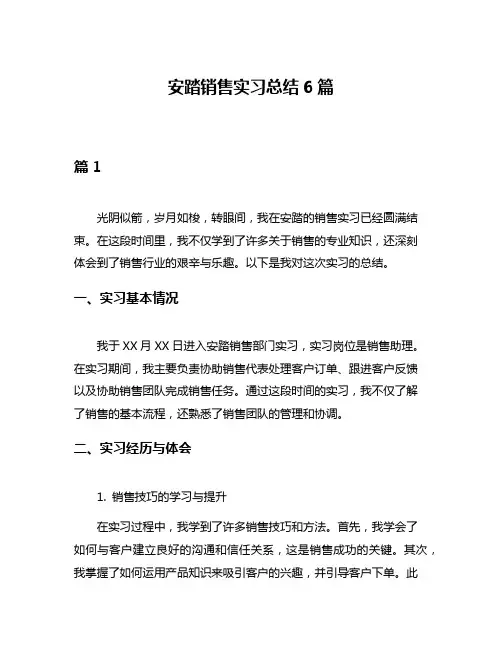 安踏销售实习总结 6 篇

篇 1

光阴似箭，岁月如梭，转眼间，我在安踏的销售实习已经圆满结束。在这段时间里，我不仅学到了许多关于销售的专业知识，还深刻体会到了销售行业的艰辛与乐趣。以下是我对这次实习的总结。

一、实习基本情况

我于 XX 月 XX 日进入安踏销售部门实习，实习岗位是销售助理。在实习期间，我主要负责协助销售代表处理客户订单、跟进客户反馈以及协助销售团队完成销售任务。通过这段时间的实习，我不仅了解了销售的基本流程，还熟悉了销售团队的管理和协调。

二、实习经历与体会

1. 销售技巧的学习与提升

在实习过程中，我学到了许多销售技巧和方法。首先，我学会了如何与客户建立良好的沟通和信任关系，这是销售成功的关键。其次，我掌握了如何运用产品知识来吸引客户的兴趣，并引导客户下单。此